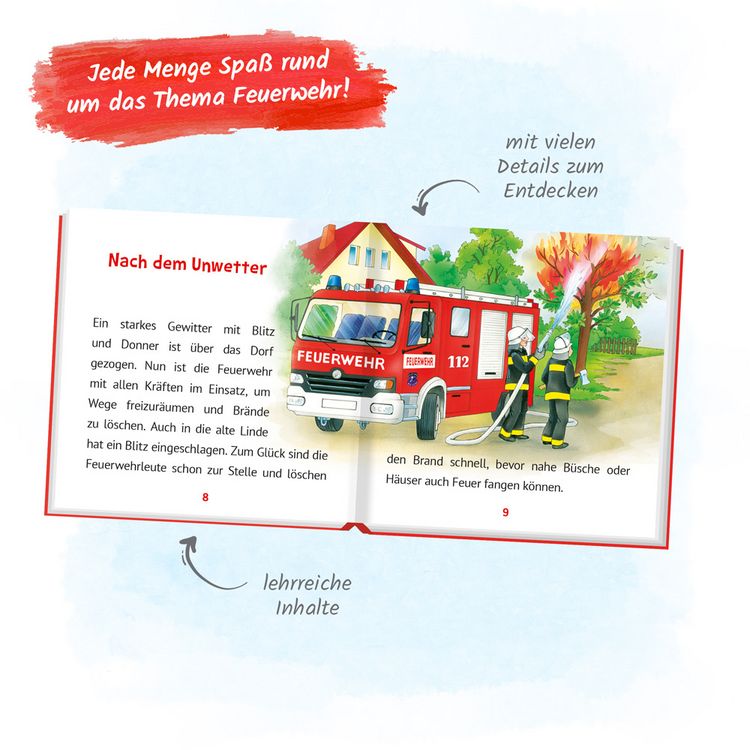 Jede Menge Spaß rund um das Thema Feuerwehr!

mit vielen Details zum Entdecken

Nach dem Unwetter

Ein starkes Gewitter mit Blitz und Donner ist über das Dorf gezogen. Nun ist die Feuerwehr mit allen Kräften im Einsatz, um Wege freizuräumen und Brände zu löschen. Auch in die alte Linde hat ein Blitz eingeschlagen. Zum Glück sind die Feuerwehrleute schon zur Stelle und löschen

8

FEUERWEHR

FEUERWEHR

112

den Brand schnell, bevor nahe Büsche oder Häuser auch Feuer fangen können.

9

lehrreiche Inhalte